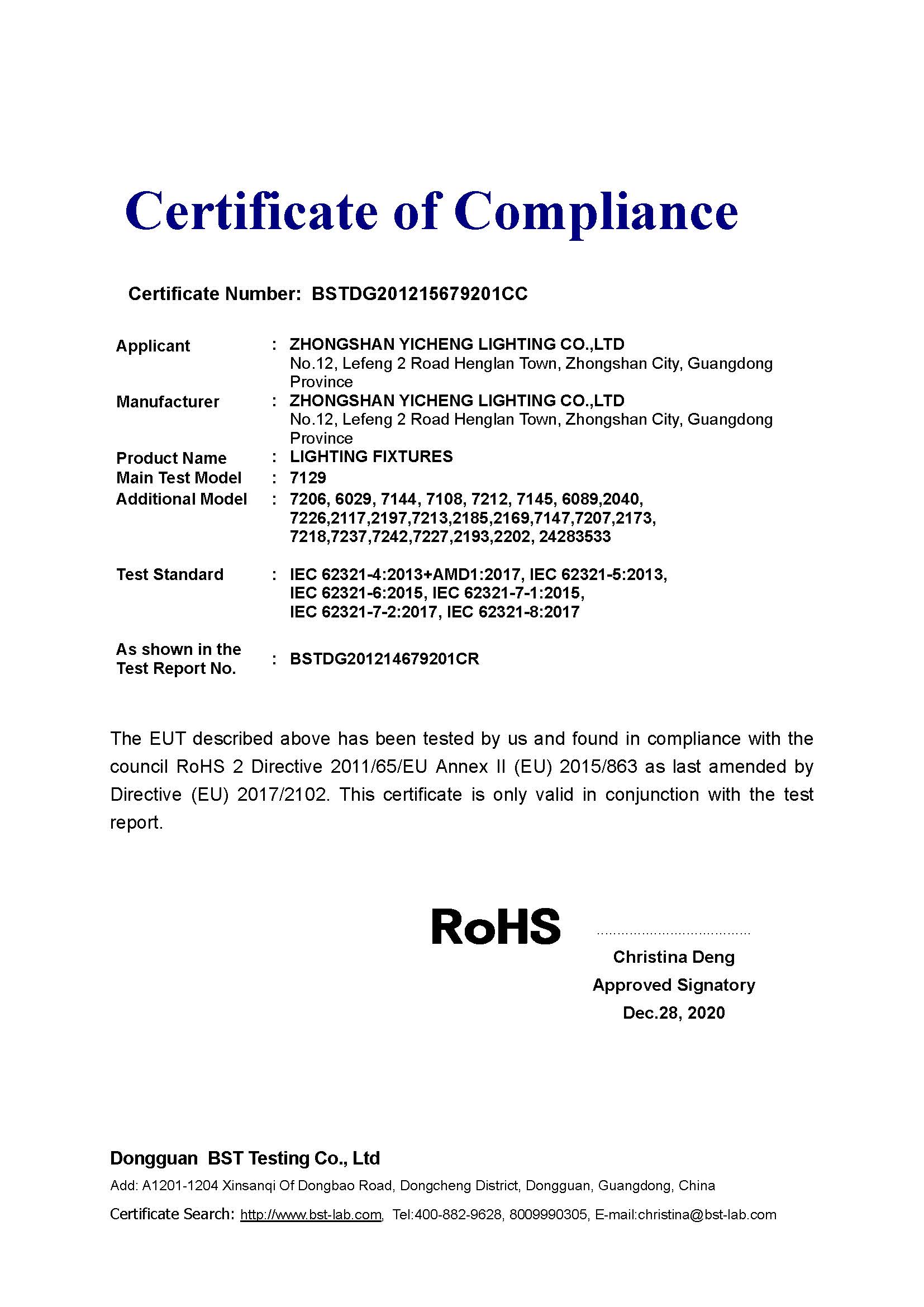 Certificate of Compliance

Certificate Number: BSTDG201215679201CC

Applicant : ZHONGSHAN YICHENG LIGHTING CO.,LTD
No.12, Lefeng 2 Road Henglan Town, Zhongshan City, Guangdong Province

Manufacturer : ZHONGSHAN YICHENG LIGHTING CO.,LTD
No.12, Lefeng 2 Road Henglan Town, Zhongshan City, Guangdong Province

Product Name : LIGHTING FIXTURES

Main Test Model : 7129

Additional Model : 7206, 6029, 7144, 7108, 7212, 7145, 6089,2040, 7226,2117,2197,7213,2185,2169,7147,7207,2173, 7218,7237,7242,7227,2193,2202, 24283533

Test Standard : IEC 62321-4:2013+AMD1:2017, IEC 62321-5:2013, IEC 62321-6:2015, IEC 62321-7-1:2015, IEC 62321-7-2:2017, IEC 62321-8:2017

As shown in the Test Report No. : BSTDG201214679201CR

The EUT described above has been tested by us and found in compliance with the council RoHS 2 Directive 2011/65/EU Annex II (EU) 2015/863 as last amended by Directive (EU) 2017/2102. This certificate is only valid in conjunction with the test report.

RoHS

Christina Deng
Approved Signatory
Dec.28, 2020

Dongguan BST Testing Co., Ltd
Add: A1201-1204 Xinsanqi Of Dongbao Road, Dongcheng District, Dongguan, Guangdong, China
Certificate Search: http://www.bst-lab.com, Tel:400-882-9628, 8009990305, E-mail:christina@bst-lab.com